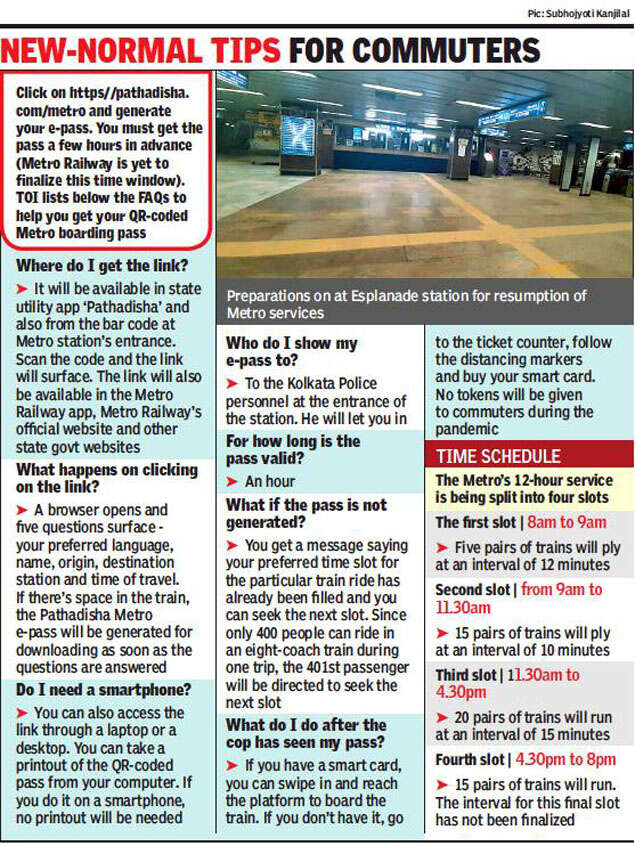 Pic: Subhojyoti Kanjilal

NEW-NORMAL TIPS FOR COMMUTERS

Click on https//pathadisha.com/metro and generate your e-pass. You must get the pass a few hours in advance (Metro Railway is yet to finalize this time window). TOI lists below the FAQs to help you get your QR-coded Metro boarding pass

Where do I get the link?

➤ It will be available in state utility app 'Pathadisha' and also from the bar code at Metro station's entrance. Scan the code and the link will surface. The link will also be available in the Metro Railway app, Metro Railway's official website and other state govt websites

What happens on clicking on the link?

➤ A browser opens and five questions surface - your preferred language, name, origin, destination station and time of travel. If there's space in the train, the Pathadisha Metro e-pass will be generated for downloading as soon as the questions are answered

Do I need a smartphone?

➤ You can also access the link through a laptop or a desktop. You can take a printout of the QR-coded pass from your computer. If you do it on a smartphone, no printout will be needed

Preparations on at Esplanade station for resumption of Metro services

Who do I show my e-pass to?

➤ To the Kolkata Police personnel at the entrance of the station. He will let you in

For how long is the pass valid?

➤ An hour

What if the pass is not generated?

➤ You get a message saying your preferred time slot for the particular train ride has already been filled and you can seek the next slot. Since only 400 people can ride in an eight-coach train during one trip, the 401st passenger will be directed to seek the next slot

What do I do after the cop has seen my pass?

➤ If you have a smart card, you can swipe in and reach the platform to board the train. If you don't have it, go to the ticket counter, follow the distancing markers and buy your smart card. No tokens will be given to commuters during the pandemic

TIME SCHEDULE

The Metro's 12-hour service is being split into four slots

The first slot | 8am to 9am

➤ Five pairs of trains will ply at an interval of 12 minutes

Second slot | from 9am to 11.30am

➤ 15 pairs of trains will ply at an interval of 10 minutes

Third slot | 11.30am to 4.30pm

➤ 20 pairs of trains will run at an interval of 15 minutes

Fourth slot | 4.30pm to 8pm

➤ 15 pairs of trains will run. The interval for this final slot has not been finalized